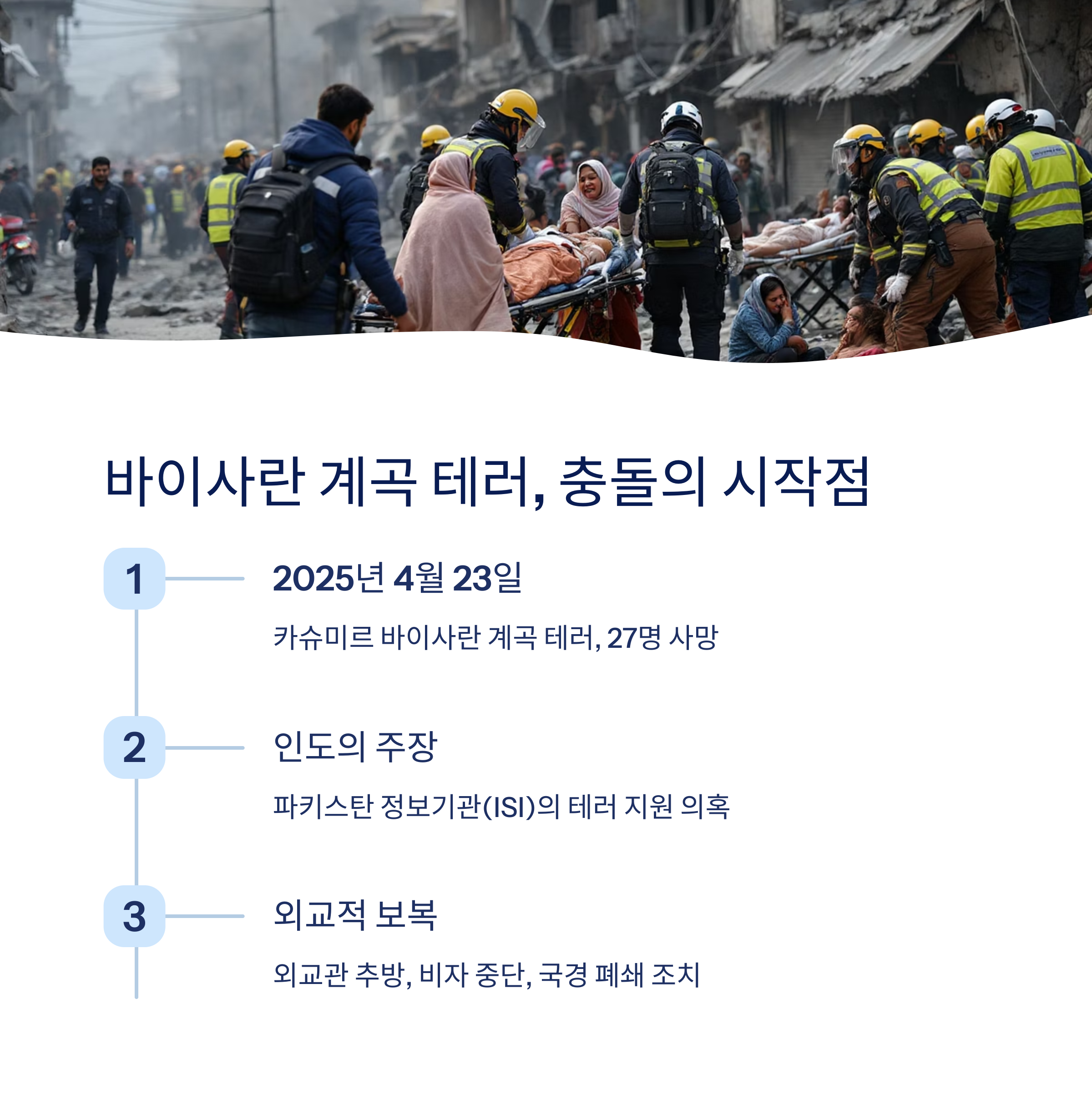 바이사란 계곡 테러, 충돌의 시작점

1

2025년 4월 23일

카슈미르 바이사란 계곡 테러, 27명 사망

2

인도의 주장

파키스탄 정보기관(ISI)의 테러 지원 의혹

3

외교적 보복

외교관 추방, 비자 중단, 국경 폐쇄 조치